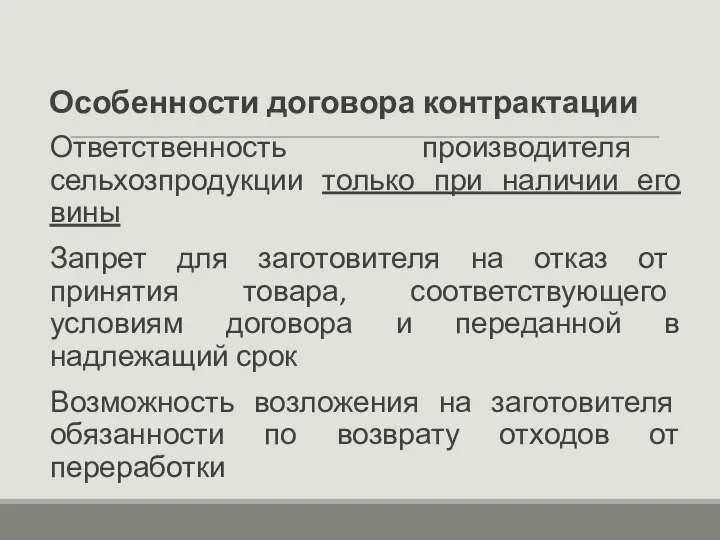 Особенности договора контрактации

Ответственность производителя сельхозпродукции только при наличии его вины

Запрет для заготовителя на отказ от принятия товара, соответствующего условиям договора и переданной в надлежащий срок

Возможность возложения на заготовителя обязанности по возврату отходов от переработки